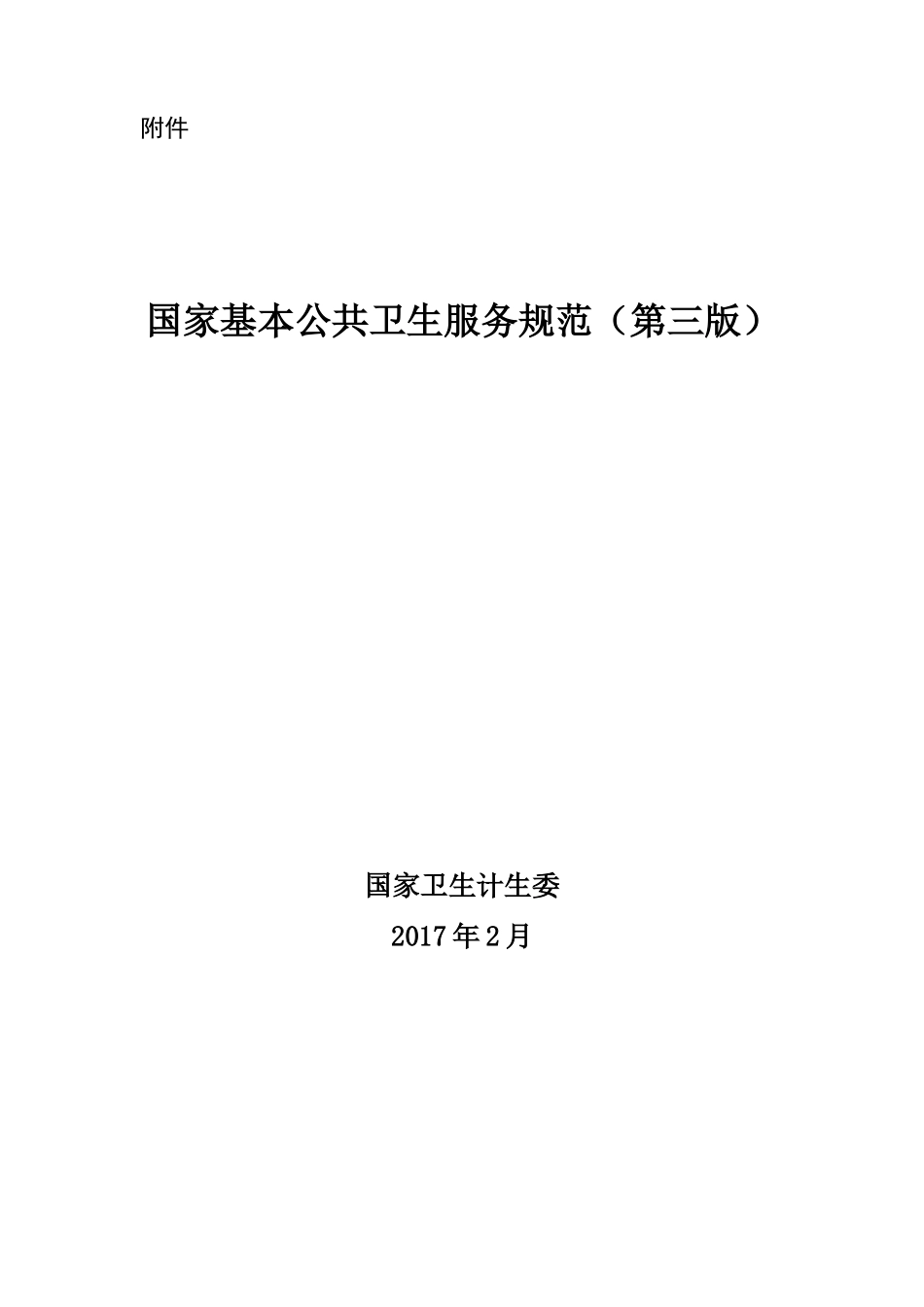 附件

国家基本公共卫生服务规范（第三版）

国家卫生计生委

2017年2月